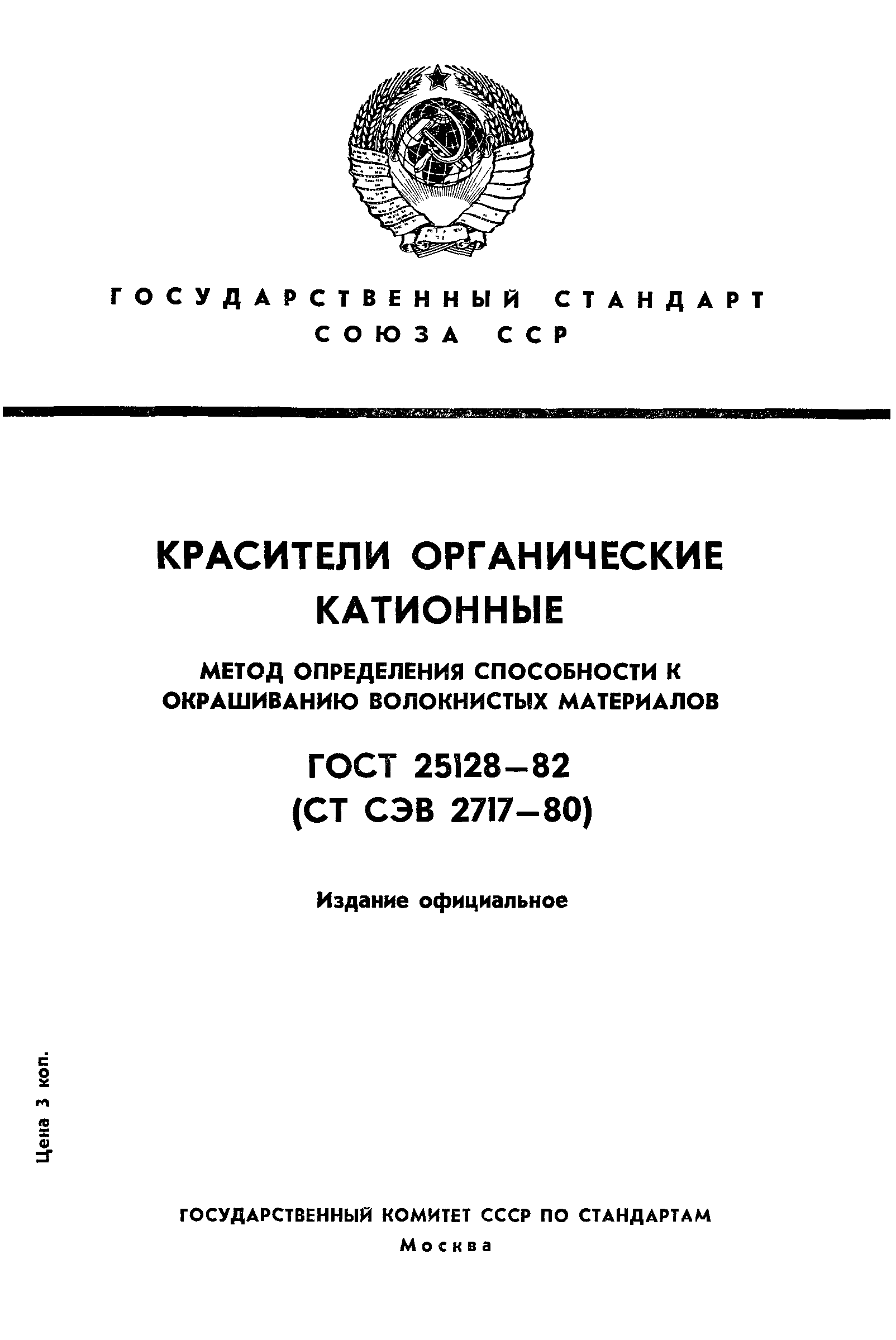 ГОСУДАРСТВЕННЫЙ СТАНДАРТ СОЮЗА ССР

КРАСИТЕЛИ ОРГАНИЧЕСКИЕ КАТИОННЫЕ

МЕТОД ОПРЕДЕЛЕНИЯ СПОСОБНОСТИ К ОКРАШИВАНИЮ ВОЛОКНИСТЫХ МАТЕРИАЛОВ

ГОСТ 25128—82
(СТ СЭВ 2717—80)

Издание официальное

Цена 3 коп.

ГОСУДАРСТВЕННЫЙ КОМИТЕТ СССР ПО СТАНДАРТАМ
Москва